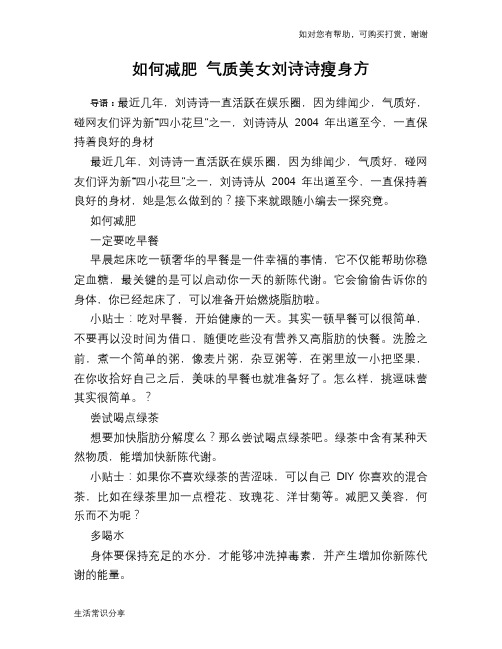 如对您有帮助，可购买打赏，谢谢

如何减肥 气质美女刘诗诗瘦身方

导语：最近几年，刘诗诗一直活跃在娱乐圈，因为绯闻少，气质好，碰网友们评为新"四小花旦"之一，刘诗诗从 2004 年出道至今，一直保持着良好的身材

最近几年，刘诗诗一直活跃在娱乐圈，因为绯闻少，气质好，碰网友们评为新"四小花旦"之一，刘诗诗从 2004 年出道至今，一直保持着良好的身材，她是怎么做到的？接下来就跟随小编去一探究竟。

如何减肥

一定要吃早餐

早晨起床吃一顿奢华的早餐是一件幸福的事情，它不仅能帮助你稳定血糖，最关键的是可以启动你一天的新陈代谢。它会偷偷告诉你的身体，你已经起床了，可以准备开始燃烧脂肪啦。

小贴士：吃对早餐，开始健康的一天。其实一顿早餐可以很简单，不要再以没时间为借口，随便吃些没有营养又高脂肪的快餐。洗脸之前，煮一个简单的粥，像麦片粥，杂豆粥等，在粥里放一小把坚果，在你收拾好自己之后，美味的早餐也就准备好了。怎么样，挑逗味蕾其实很简单。？

尝试喝点绿茶

想要加快脂肪分解度么？那么尝试喝点绿茶吧。绿茶中含有某种天然物质，能增加快新陈代谢。

小贴士：如果你不喜欢绿茶的苦涩味，可以自己 DIY 你喜欢的混合茶，比如在绿茶里加一点橙花、玫瑰花、洋甘菊等。减肥又美容，何乐而不为呢？

多喝水

身体要保持充足的水分，才能够冲洗掉毒素，并产生增加你新陈代谢的能量。

生活常识分享